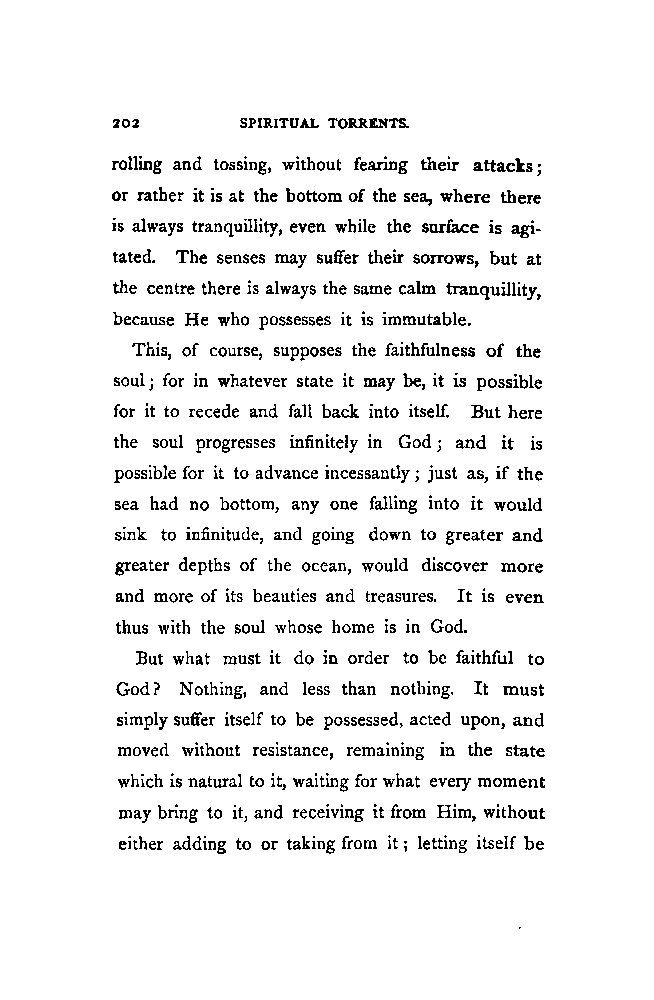 202 SPIRITUAL TORRENTS.

rolling and tossing, without fearing their attacks; or rather it is at the bottom of the sea, where there is always tranquillity, even while the surface is agitated. The senses may suffer their sorrows, but at the centre there is always the same calm tranquillity, because He who possesses it is immutable.

This, of course, supposes the faithfulness of the soul; for in whatever state it may be, it is possible for it to recede and fall back into itself. But here the soul progresses infinitely in God; and it is possible for it to advance incessantly; just as, if the sea had no bottom, any one falling into it would sink to infinitude, and going down to greater and greater depths of the ocean, would discover more and more of its beauties and treasures. It is even thus with the soul whose home is in God.

But what must it do in order to be faithful to God? Nothing, and less than nothing. It must simply suffer itself to be possessed, acted upon, and moved without resistance, remaining in the state which is natural to it, waiting for what every moment may bring to it, and receiving it from Him, without either adding to or taking from it; letting itself be